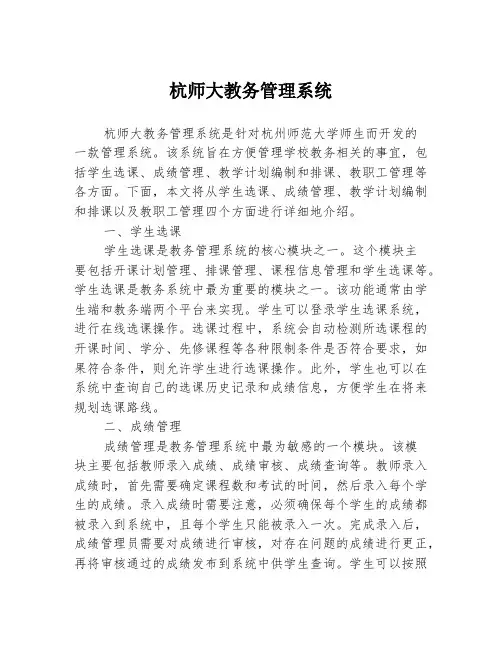 杭师大教务管理系统

杭师大教务管理系统是针对杭州师范大学师生而开发的一款管理系统。该系统旨在方便管理学校教务相关的事宜，包括学生选课、成绩管理、教学计划编制和排课、教职工管理等各方面。下面，本文将从学生选课、成绩管理、教学计划编制和排课以及教职工管理四个方面进行详细地介绍。

一、学生选课

学生选课是教务管理系统的核心模块之一。这个模块主要包括开课计划管理、排课管理、课程信息管理和学生选课等。学生选课是教务系统中最为重要的模块之一。该功能通常由学生端和教务端两个平台来实现。学生可以登录学生选课系统，进行在线选课操作。选课过程中，系统会自动检测所选课程的开课时间、学分、先修课程等各种限制条件是否符合要求，如果符合条件，则允许学生进行选课操作。此外，学生也可以在系统中查询自己的选课历史记录和成绩信息，方便学生在将来规划选课路线。

二、成绩管理

成绩管理是教务管理系统中最为敏感的一个模块。该模块主要包括教师录入成绩、成绩审核、成绩查询等。教师录入成绩时，首先需要确定课程数和考试的时间，然后录入每个学生的成绩。录入成绩时需要注意，必须确保每个学生的成绩都被录入到系统中，且每个学生只能被录入一次。完成录入后，成绩管理员需要对成绩进行审核，对存在问题的成绩进行更正，再将审核通过的成绩发布到系统中供学生查询。学生可以按照